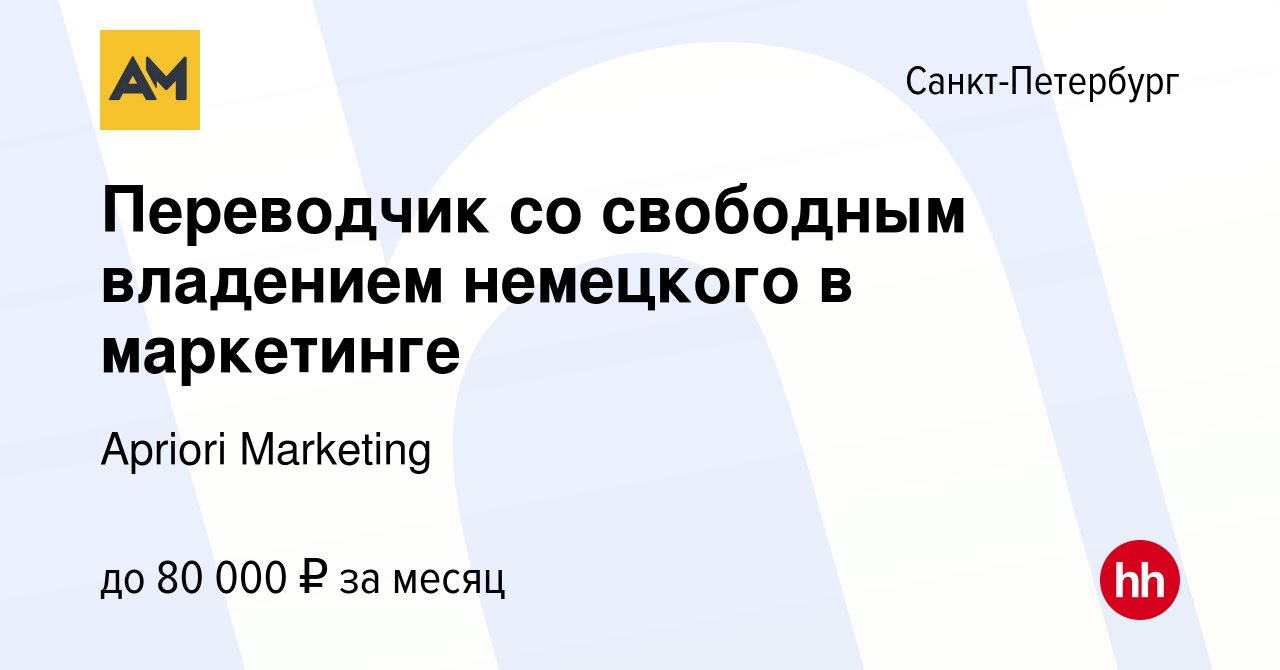 AM

Санкт-Петербург

Переводчик со свободным владением немецкого в маркетинге

Apriori Marketing

до 80 000 ₽ за месяц

hh